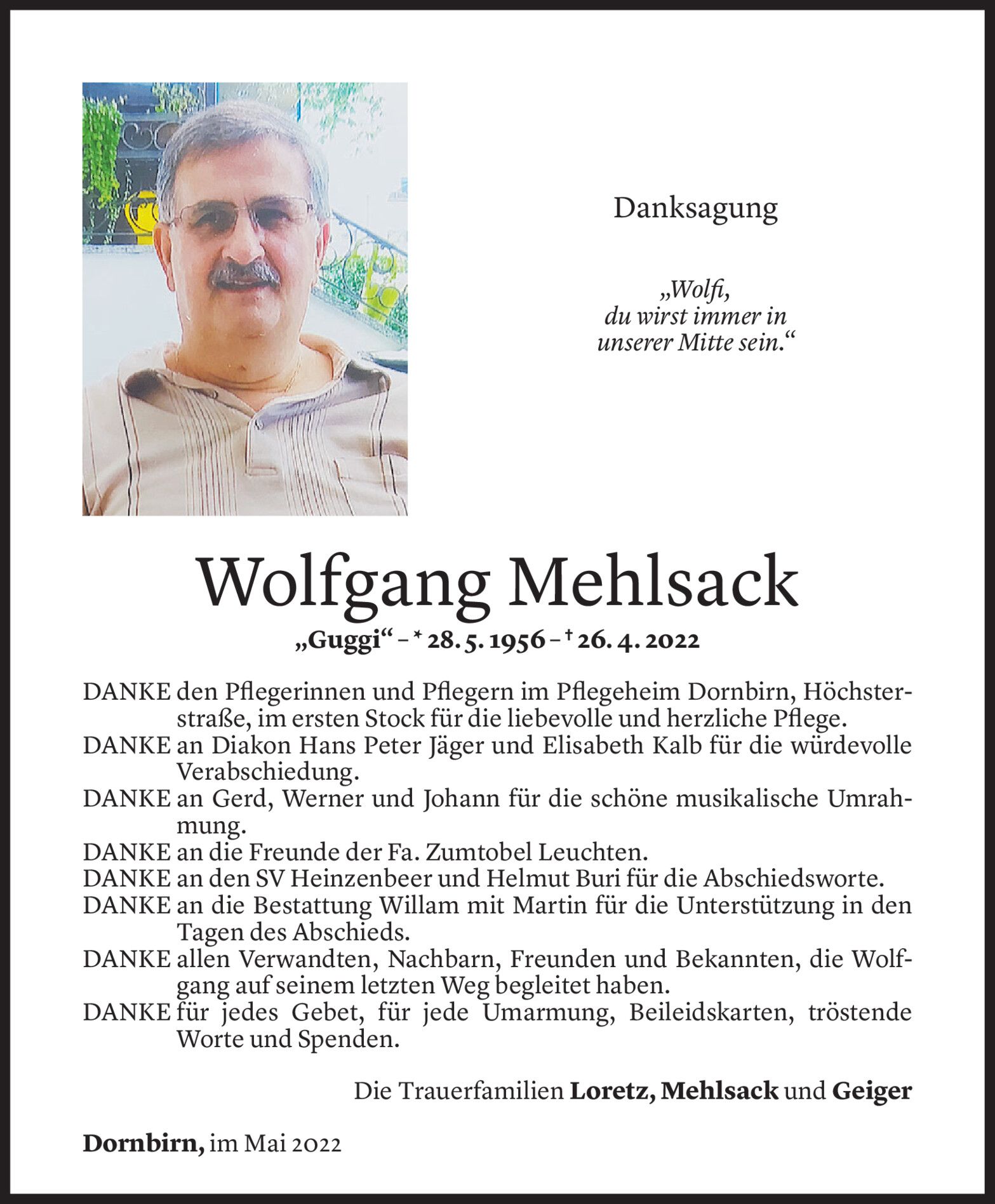 Danksagung

„Wolfi, du wirst immer in unserer Mitte sein.“

Wolfgang Mehlsack

„Guggi“ – * 28. 5. 1956 – † 26. 4. 2022

DANKE den Pflegerinnen und Pflegern im Pflegeheim Dornbirn, Höchsterstraße, im ersten Stock für die liebevolle und herzliche Pflege.
DANKE an Diakon Hans Peter Jäger und Elisabeth Kalb für die würdevolle Verabschiedung.
DANKE an Gerd, Werner und Johann für die schöne musikalische Umrahmung.
DANKE an die Freunde der Fa. Zumtobel Leuchten.
DANKE an den SV Heinzenbeer und Helmut Buri für die Abschiedsworte.
DANKE an die Bestattung Willam mit Martin für die Unterstützung in den Tagen des Abschieds.
DANKE allen Verwandten, Nachbarn, Freunden und Bekannten, die Wolfgang auf seinem letzten Weg begleitet haben.
DANKE für jedes Gebet, für jede Umarmung, Beileidskarten, tröstende Worte und Spenden.

Die Trauerfamilien Loretz, Mehlsack und Geiger

Dornbirn, im Mai 2022